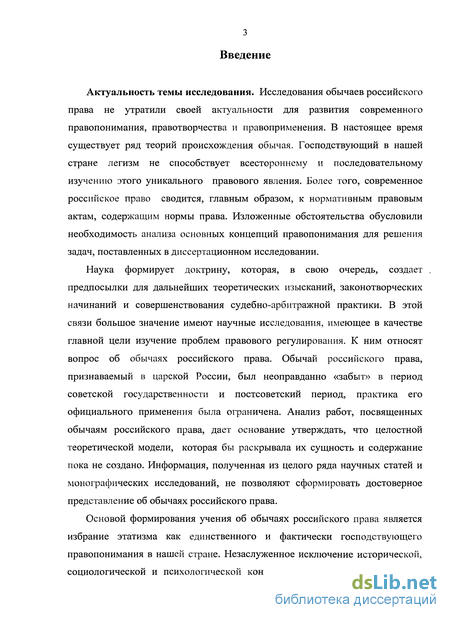 3

Введение

Актуальность темы исследования. Исследования обычаев российского права не утратили своей актуальности для развития современного правопонимания, правотворчества и правоприменения. В настоящее время существует ряд теорий происхождения обычая. Господствующий в нашей стране легизм не способствует всестороннему и последовательному изучению этого уникального правового явления. Более того, современное российское право сводится, главным образом, к нормативным правовым актам, содержащим нормы права. Изложенные обстоятельства обусловили необходимость анализа основных концепций правопонимания для решения задач, поставленных в диссертационном исследовании.

Наука формирует доктрину, которая, в свою очередь, создает предпосылки для дальнейших теоретических изысканий, законотворческих начинаний и совершенствования судебно-арбитражной практики. В этой связи большое значение имеют научные исследования, имеющее в качестве главной цели изучение проблем правового регулирования. К ним относят вопрос об обычаях российского права. Обычай российского права, признаваемый в царской России, был неоправданно «забыт» в период советской государственности и постсоветский период, практика его официального применения была ограничена. Анализ работ, посвященных обычаям российского права, дает основание утверждать, что целостной теоретической модели, которая бы раскрывала их сущность и содержание пока не создано. Информация, полученная из целого ряда научных статей и монографических исследований, не позволяют сформировать достоверное представление об обычаях российского права.

Основой формирования учения об обычаях российского права является избрание этатизма как единственного и фактически господствующего правопонимания в нашей стране. Незаслуженное исключение исторической, социологической и психологической кон

dsLib.net
библиотека диссертаций